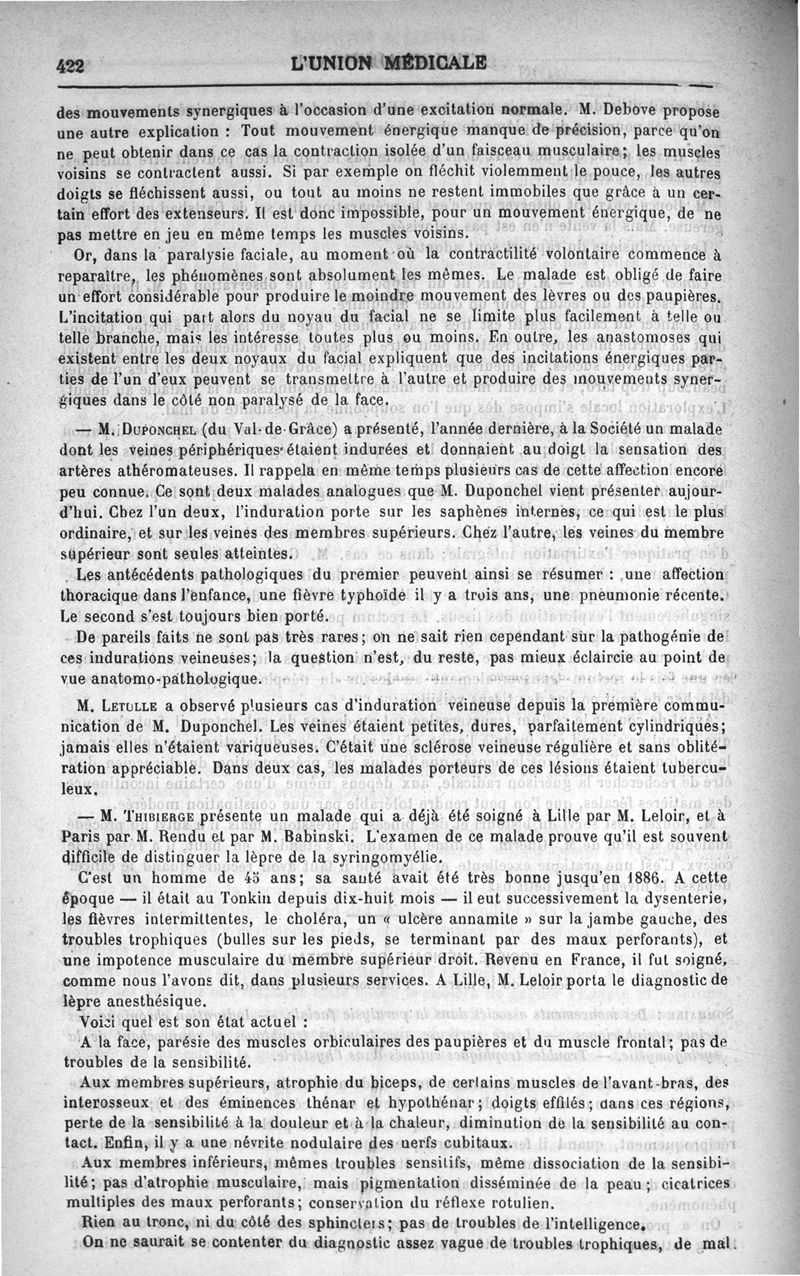 422 L'UNION MÉDICALE

des mouvements synergiques à l'occasion d'une excitation normale. M. Debove propose une autre explication : Tout mouvement énergique manque de précision, parce qu'on ne peut obtenir dans ce cas la contraction isolée d'un faisceau musculaire; les muscles voisins se contractent aussi. Si par exemple on fléchit violemment le pouce, les autres doigts se fléchissent aussi, ou tout au moins ne restent immobiles que grâce à un certain effort des extenseurs. Il est donc impossible, pour un mouvement énergique, de ne pas mettre en jeu en même temps les muscles voisins.

Or, dans la paralysie faciale, au moment où la contractilité volontaire commence à reparaître, les phénomènes sont absolument les mêmes. Le malade est obligé de faire un effort considérable pour produire le moindre mouvement des lèvres ou des paupières. L'incitation qui part alors du noyau du facial ne se limite plus facilement à telle ou telle branche, mais les intéresse toutes plus ou moins. En outre, les anastomoses qui existent entre les deux noyaux du facial expliquent que des incitations énergiques parties de l'un d'eux peuvent se transmettre à l'autre et produire des mouvements synergiques dans le côté non paralysé de la face.

— M. Duponchel (du Val-de-Grâce) a présenté, l'année dernière, à la Société un malade dont les veines périphériques étaient indurées et donnaient au doigt la sensation des artères athéromateuses. Il rappela en même temps plusieurs cas de cette affection encore peu connue. Ce sont deux malades analogues que M. Duponchel vient présenter aujourd'hui. Chez l'un deux, l'induration porte sur les saphènes internes, ce qui est le plus ordinaire, et sur les veines des membres supérieurs. Chez l'autre, les veines du membre supérieur sont seules atteintes.

Les antécédents pathologiques du premier peuvent ainsi se résumer : une affection thoracique dans l'enfance, une fièvre typhoïde il y a trois ans, une pneumonie récente. Le second s'est toujours bien porté.

De pareils faits ne sont pas très rares; on ne sait rien cependant sur la pathogénie de ces indurations veineuses; la question n'est, du reste, pas mieux éclaircie au point de vue anatomo-pathologique.

M. Letulle a observé plusieurs cas d'induration veineuse depuis la première communication de M. Duponchel. Les veines étaient petites, dures, parfaitement cylindriques; jamais elles n'étaient variqueuses. C'était une sclérose veineuse régulière et sans oblitération appréciable. Dans deux cas, les malades porteurs de ces lésions étaient tuberculeux.

— M. Thibierge présente un malade qui a déjà été soigné à Lille par M. Leloir, et à Paris par M. Rendu et par M. Babinski. L'examen de ce malade prouve qu'il est souvent difficile de distinguer la lèpre de la syringomyélie.

C'est un homme de 45 ans; sa santé avait été très bonne jusqu'en 1886. A cette époque — il était au Tonkin depuis dix-huit mois — il eut successivement la dysenterie, les fièvres intermittentes, le choléra, un « ulcère annamite » sur la jambe gauche, des troubles trophiques (bulles sur les pieds, se terminant par des maux perforants), et une impotence musculaire du membre supérieur droit. Revenu en France, il fut soigné, comme nous l'avons dit, dans plusieurs services. A Lille, M. Leloir porta le diagnostic de lèpre anesthésique.

Voici quel est son état actuel :

A la face, parésie des muscles orbiculaires des paupières et du muscle frontal; pas de troubles de la sensibilité.

Aux membres supérieurs, atrophie du biceps, de certains muscles de l'avant-bras, des interosseux et des éminences thénar et hypothénar; doigts effilés; dans ces régions, perte de la sensibilité à la douleur et à la chaleur, diminution de la sensibilité au contact. Enfin, il y a une névrite nodulaire des nerfs cubitaux.

Aux membres inférieurs, mêmes troubles sensitifs, même dissociation de la sensibilité; pas d'atrophie musculaire, mais pigmentation disséminée de la peau; cicatrices multiples des maux perforants; conservation du réflexe rotulien.

Rien au tronc, ni du côté des sphincters; pas de troubles de l'intelligence.

On ne saurait se contenter du diagnostic assez vague de troubles trophiques, de mal